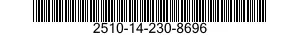 2510-14-230-8696